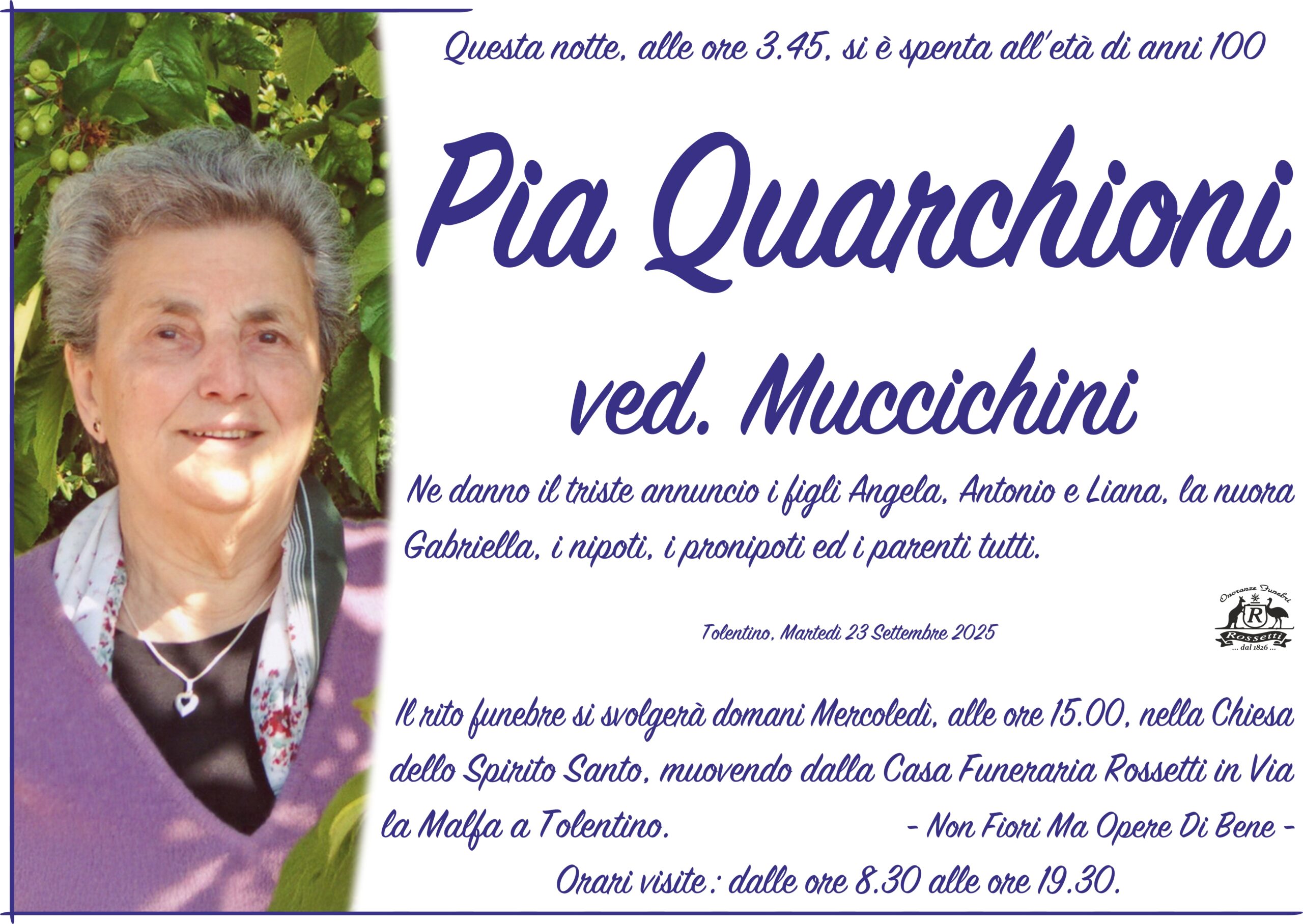 Questa notte, alle ore 3.45, si è spenta all'età di anni 100

Pia Quarchioni

ved. Muccichini

Ne danno il triste annuncio i figli Angela, Antonio e Liana, la nuora Gabriella, i nipoti, i pronipoti ed i parenti tutti.

Tolentino, Martedì 23 Settembre 2025

Onoranze Funebri
R
Rossetti
... dal 1826 ...

Il rito funebre si svolgerà domani Mercoledì, alle ore 15.00, nella Chiesa dello Spirito Santo, muovendo dalla Casa Funeraria Rossetti in Via la Malfa a Tolentino.

- Non Fiori Ma Opere Di Bene -

Orari visite: dalle ore 8.30 alle ore 19.30.